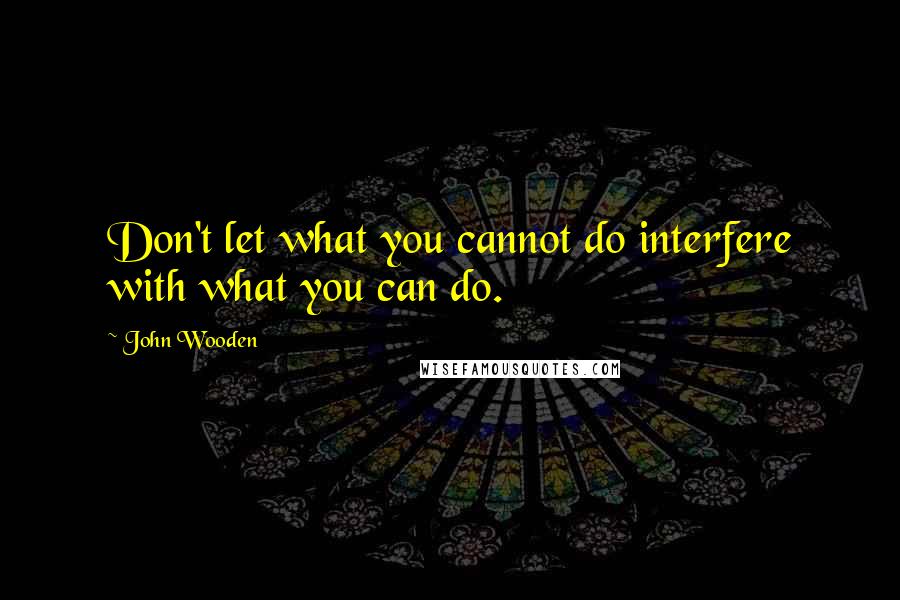 Don't let what you cannot do interfere with what you can do.

~ John Wooden

WISEFAMOUSQUOTES.COM